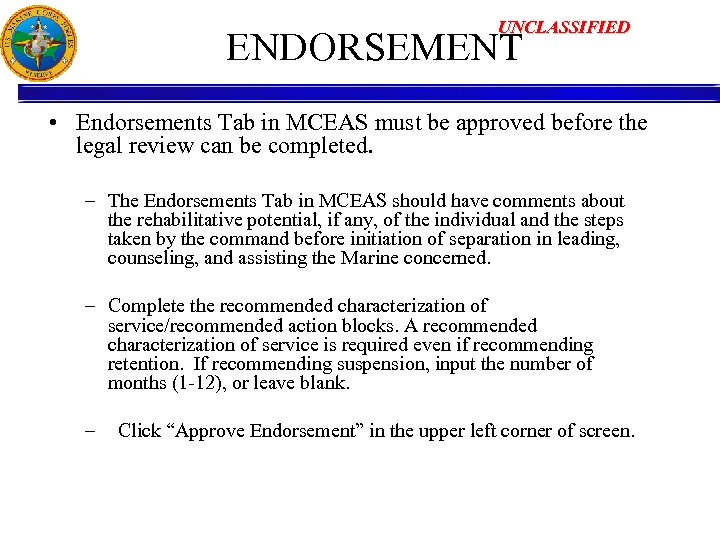 U.S. MARINE CORPS FORCES RESERVE

UNCLASSIFIED

ENDORSEMENT

• Endorsements Tab in MCEAS must be approved before the legal review can be completed.

– The Endorsements Tab in MCEAS should have comments about the rehabilitative potential, if any, of the individual and the steps taken by the command before initiation of separation in leading, counseling, and assisting the Marine concerned.

– Complete the recommended characterization of service/recommended action blocks. A recommended characterization of service is required even if recommending retention. If recommending suspension, input the number of months (1-12), or leave blank.

– Click “Approve Endorsement” in the upper left corner of screen.